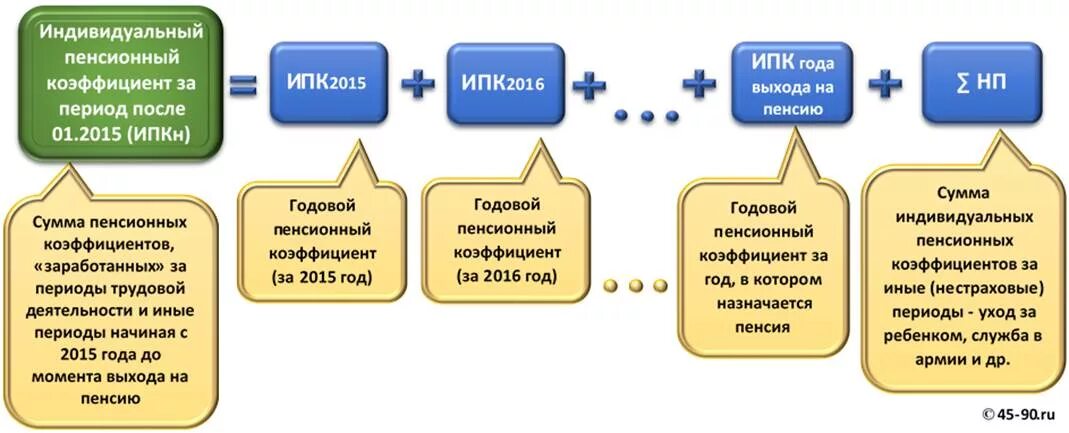 Индивидуальный пенсионный коэффициент за период после 01.2015 (ИПКн)

=

ИПК2015

+

ИПК2016

+ … +

ИПК года выхода на пенсию

+

∑ НП

Сумма пенсионных коэффициентов, «заработанных» за периоды трудовой деятельности и иные периоды начиная с 2015 года до момента выхода на пенсию

Годовой пенсионный коэффициент (за 2015 год)

Годовой пенсионный коэффициент (за 2016 год)

…

Годовой пенсионный коэффициент за год, в котором назначается пенсия

Сумма индивидуальных пенсионных коэффициентов за иные (нестраховые) периоды - уход за ребенком, служба в армии и др.

© 45-90.ru